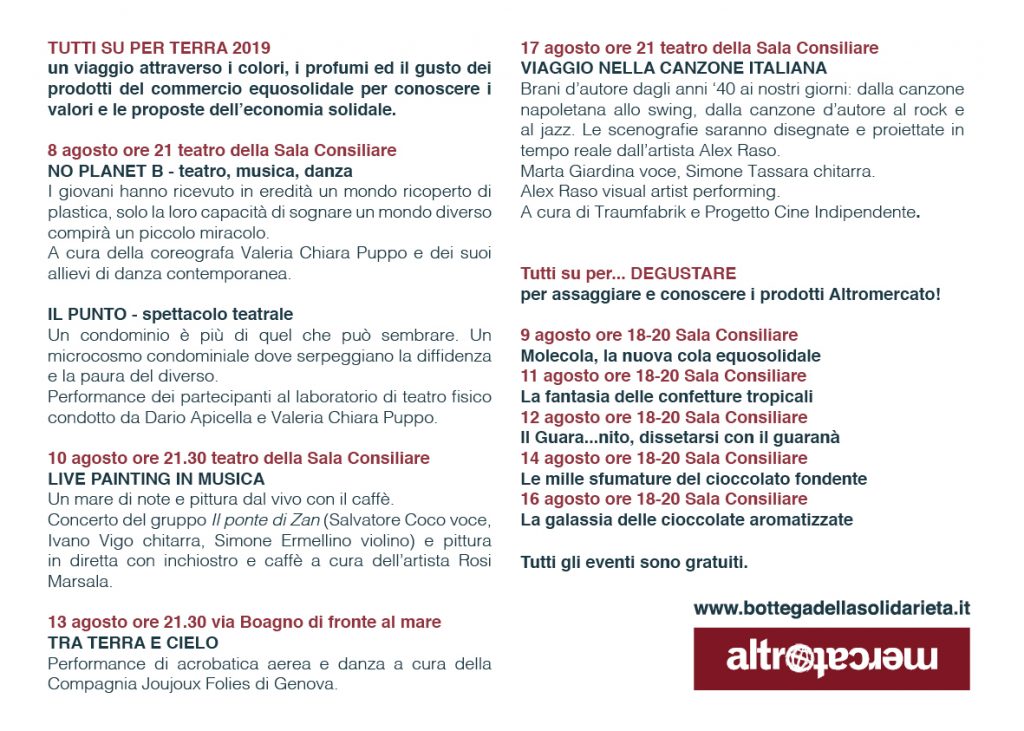 TUTTI SU PER TERRA 2019
un viaggio attraverso i colori, i profumi ed il gusto dei prodotti del commercio equosolidale per conoscere i valori e le proposte dell'economia solidale.

8 agosto ore 21 teatro della Sala Consiliare
NO PLANET B - teatro, musica, danza
I giovani hanno ricevuto in eredità un mondo ricoperto di plastica, solo la loro capacità di sognare un mondo diverso compirà un piccolo miracolo.
A cura della coreografa Valeria Chiara Puppo e dei suoi allievi di danza contemporanea.

IL PUNTO - spettacolo teatrale
Un condominio è più di quel che può sembrare. Un microcosmo condominiale dove serpeggiano la diffidenza e la paura del diverso.
Performance dei partecipanti al laboratorio di teatro fisico condotto da Dario Apicella e Valeria Chiara Puppo.

10 agosto ore 21.30 teatro della Sala Consiliare
LIVE PAINTING IN MUSICA
Un mare di note e pittura dal vivo con il caffè.
Concerto del gruppo Il ponte di Zan (Salvatore Coco voce, Ivano Vigo chitarra, Simone Ermellino violino) e pittura in diretta con inchiostro e caffè a cura dell'artista Rosi Marsala.

13 agosto ore 21.30 via Boagno di fronte al mare
TRA TERRA E CIELO
Performance di acrobatica aerea e danza a cura della Compagnia Joujoux Folies di Genova.

17 agosto ore 21 teatro della Sala Consiliare
VIAGGIO NELLA CANZONE ITALIANA
Brani d'autore dagli anni '40 ai nostri giorni: dalla canzone napoletana allo swing, dalla canzone d'autore al rock e al jazz. Le scenografie saranno disegnate e proiettate in tempo reale dall'artista Alex Raso.
Marta Giardina voce, Simone Tassara chitarra.
Alex Raso visual artist performing.
A cura di Traumfabrik e Progetto Cine Indipendente.

Tutti su per... DEGUSTARE
per assaggiare e conoscere i prodotti Altromercato!

9 agosto ore 18-20 Sala Consiliare
Molecola, la nuova cola equosolidale
11 agosto ore 18-20 Sala Consiliare
La fantasia delle confetture tropicali
12 agosto ore 18-20 Sala Consiliare
Il Guara...nito, dissetarsi con il guaranà
14 agosto ore 18-20 Sala Consiliare
Le mille sfumature del cioccolato fondente
16 agosto ore 18-20 Sala Consiliare
La galassia delle cioccolate aromatizzate

Tutti gli eventi sono gratuiti.

www.bottegadellasolidarieta.it

altromercato